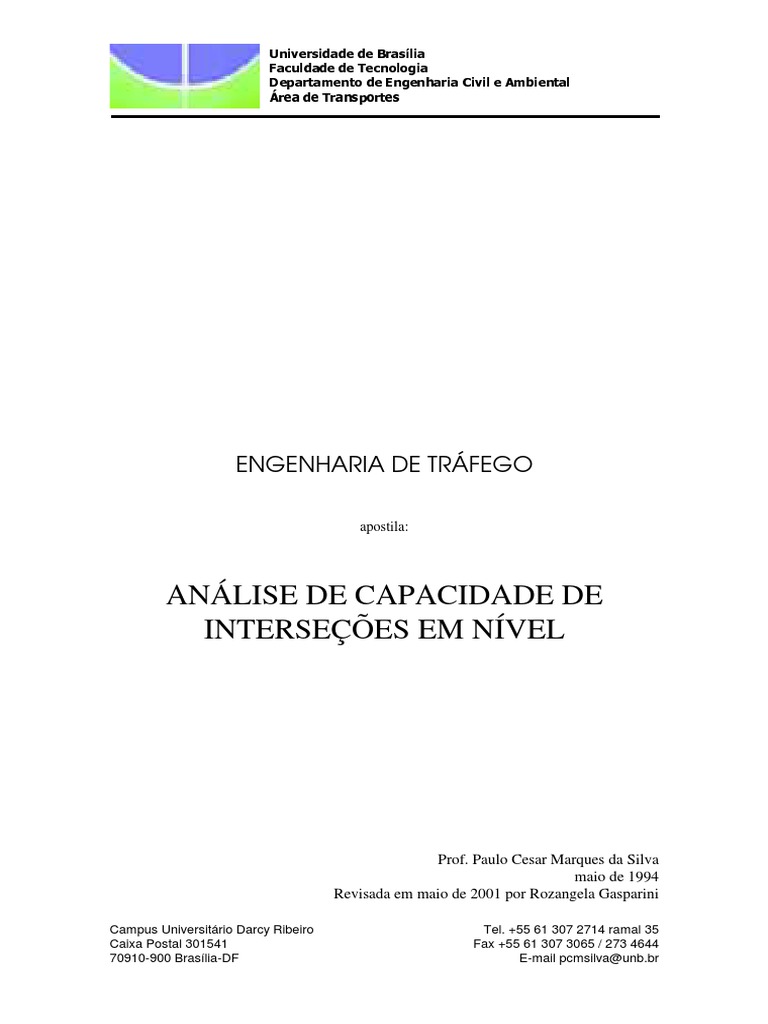 Universidade de Brasília
Faculdade de Tecnologia
Departamento de Engenharia Civil e Ambiental
Área de Transportes

ENGENHARIA DE TRÁFEGO

apostila:

ANÁLISE DE CAPACIDADE DE INTERSEÇÕES EM NÍVEL

Prof. Paulo Cesar Marques da Silva
maio de 1994
Revisada em maio de 2001 por Rozangela Gasparini

Campus Universitário Darcy Ribeiro
Caixa Postal 301541
70910-900 Brasília-DF

Tel. +55 61 307 2714 ramal 35
Fax +55 61 307 3065 / 273 4644
E-mail pcmsilva@unb.br